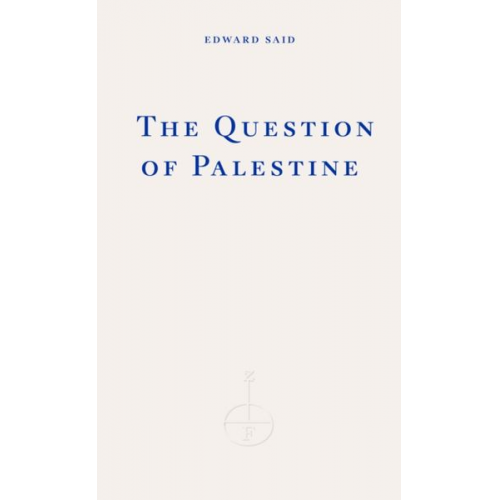 EDWARD SAID

THE QUESTION OF PALESTINE

Z
F